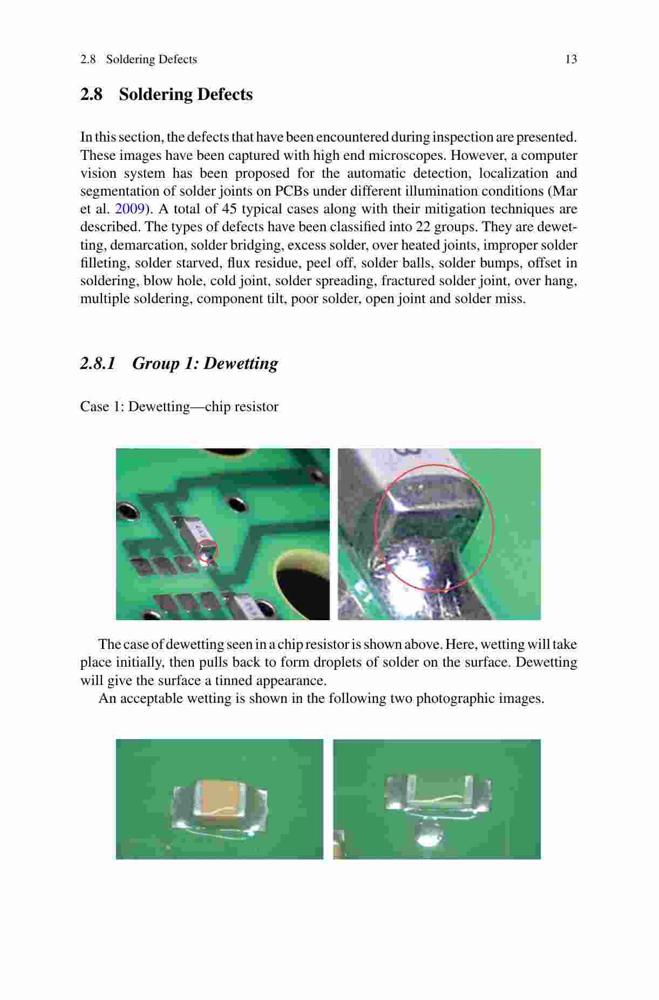 2.8 Soldering Defects 13

2.8 Soldering Defects

In this section, the defects that have been encountered during inspection are presented. These images have been captured with high end microscopes. However, a computer vision system has been proposed for the automatic detection, localization and segmentation of solder joints on PCBs under different illumination conditions (Mar et al. 2009). A total of 45 typical cases along with their mitigation techniques are described. The types of defects have been classified into 22 groups. They are dewetting, demarcation, solder bridging, excess solder, over heated joints, improper solder filleting, solder starved, flux residue, peel off, solder balls, solder bumps, offset in soldering, blow hole, cold joint, solder spreading, fractured solder joint, over hang, multiple soldering, component tilt, poor solder, open joint and solder miss.

2.8.1 Group 1: Dewetting

Case 1: Dewetting—chip resistor

The case of dewetting seen in a chip resistor is shown above. Here, wetting will take place initially, then pulls back to form droplets of solder on the surface. Dewetting will give the surface a tinned appearance.

An acceptable wetting is shown in the following two photographic images.